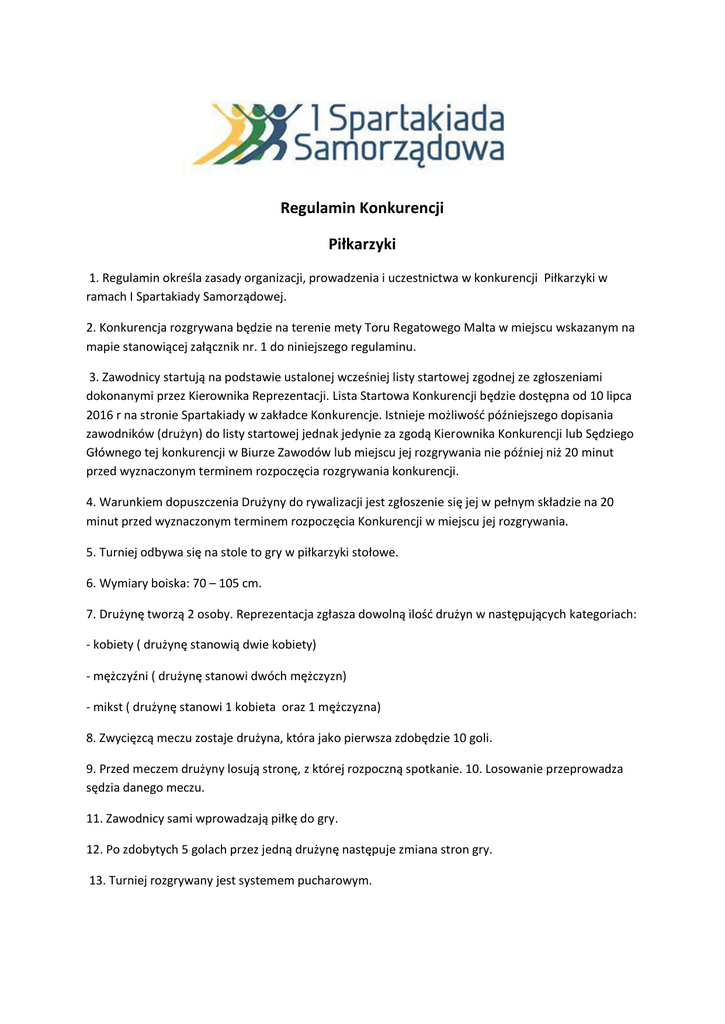 I Spartakiada Samorządowa

Regulamin Konkurencji

Piłkarzyki

1. Regulamin określa zasady organizacji, prowadzenia i uczestnictwa w konkurencji Piłkarzyki w ramach I Spartakiady Samorządowej.

2. Konkurencja rozgrywana będzie na terenie mety Toru Regatowego Malta w miejscu wskazanym na mapie stanowiącej załącznik nr. 1 do niniejszego regulaminu.

3. Zawodnicy startują na podstawie ustalonej wcześniej listy startowej zgodnej ze zgłoszeniami dokonanymi przez Kierownika Reprezentacji. Lista Startowa Konkurencji będzie dostępna od 10 lipca 2016 r na stronie Spartakiady w zakładce Konkurencje. Istnieje możliwość późniejszego dopisania zawodników (drużyn) do listy startowej jednak jedynie za zgodą Kierownika Konkurencji lub Sędziego Głównego tej konkurencji w Biurze Zawodów lub miejscu jej rozgrywania nie później niż 20 minut przed wyznaczonym terminem rozpoczęcia rozgrywania konkurencji.

4. Warunkiem dopuszczenia Drużyny do rywalizacji jest zgłoszenie się jej w pełnym składzie na 20 minut przed wyznaczonym terminem rozpoczęcia Konkurencji w miejscu jej rozgrywania.

5. Turniej odbywa się na stole to gry w piłkarzyki stołowe.

6. Wymiary boiska: 70 – 105 cm.

7. Drużynę tworzą 2 osoby. Reprezentacja zgłasza dowolną ilość drużyn w następujących kategoriach:

- kobiety ( drużynę stanowią dwie kobiety)

- mężczyźni ( drużynę stanowi dwóch mężczyzn)

- mikst ( drużynę stanowi 1 kobieta oraz 1 mężczyzna)

8. Zwycięzcą meczu zostaje drużyna, która jako pierwsza zdobędzie 10 goli.

9. Przed meczem drużyny losują stronę, z której rozpoczną spotkanie. 10. Losowanie przeprowadza sędzia danego meczu.

11. Zawodnicy sami wprowadzają piłkę do gry.

12. Po zdobytych 5 golach przez jedną drużynę następuje zmiana stron gry.

13. Turniej rozgrywany jest systemem pucharowym.